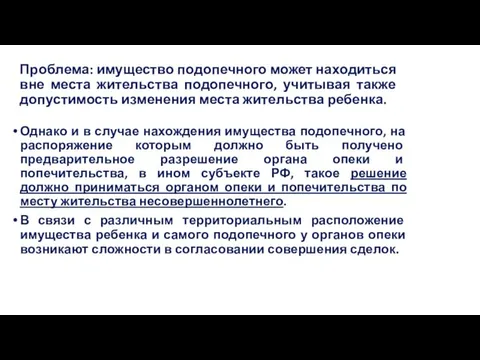 Проблема: имущество подопечного может находиться вне места жительства подопечного, учитывая также допустимость изменения места жительства ребенка.

• Однако и в случае нахождения имущества подопечного, на распоряжение которым должно быть получено предварительное разрешение органа опеки и попечительства, в ином субъекте РФ, такое решение должно приниматься органом опеки и попечительства по месту жительства несовершеннолетнего.

• В связи с различным территориальным расположение имущества ребенка и самого подопечного у органов опеки возникают сложности в согласовании совершения сделок.